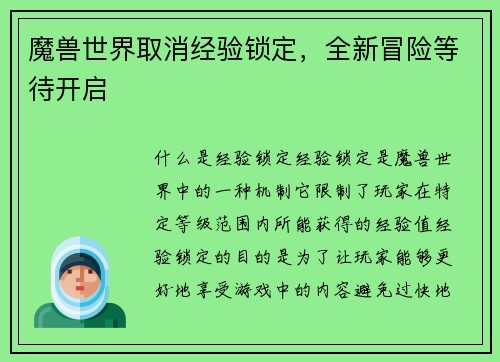 魔兽世界取消经验锁定，全新冒险等待开启

什么是经验锁定经验锁定是魔兽世界中的一种机制它限制了玩家在特定等级范围内所能获得的经验值经验锁定的目的是为了让玩家能够更好地享受游戏中的内容避免过快地